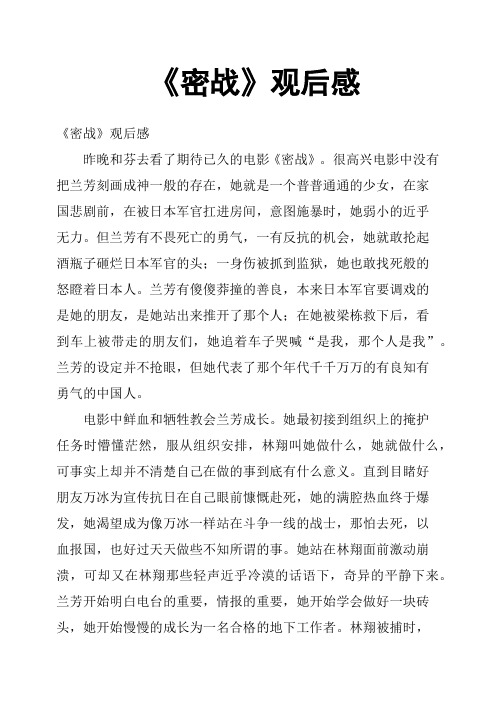 《密战》观后感

《密战》观后感

昨晚和芬去看了期待已久的电影《密战》。很高兴电影中没有把兰芳刻画成神一般的存在，她就是一个普普通通的少女，在家国悲剧前，在被日本军官扛进房间，意图施暴时，她弱小的近乎无力。但兰芳有不畏死亡的勇气，一有反抗的机会，她就敢抡起酒瓶子砸烂日本军官的头；一身伤被抓到监狱，她也敢找死般的怒瞪着日本人。兰芳有傻傻莽撞的善良，本来日本军官要调戏的是她的朋友，是她站出来推开了那个人；在她被梁栋救下后，看到车上被带走的朋友们，她追着车子哭喊“是我，那个人是我”。兰芳的设定并不抢眼，但她代表了那个年代千千万万的有良知有勇气的中国人。

电影中鲜血和牺牲教会兰芳成长。她最初接到组织上的掩护任务时懵懂茫然，服从组织安排，林翔叫她做什么，她就做什么，可事实上却并不清楚自己在做的事到底有什么意义。直到目睹好朋友万冰为宣传抗日在自己眼前慷慨赴死，她的满腔热血终于爆发，她渴望成为像万冰一样站在斗争一线的战士，那怕去死，以血报国，也好过天天做些不知所谓的事。她站在林翔面前激动崩溃，可却又在林翔那些轻声近乎冷漠的话语下，奇异的平静下来。兰芳开始明白电台的重要，情报的重要，她开始学会做好一块砖头，她开始慢慢的成长为一名合格的地下工作者。林翔被捕时，